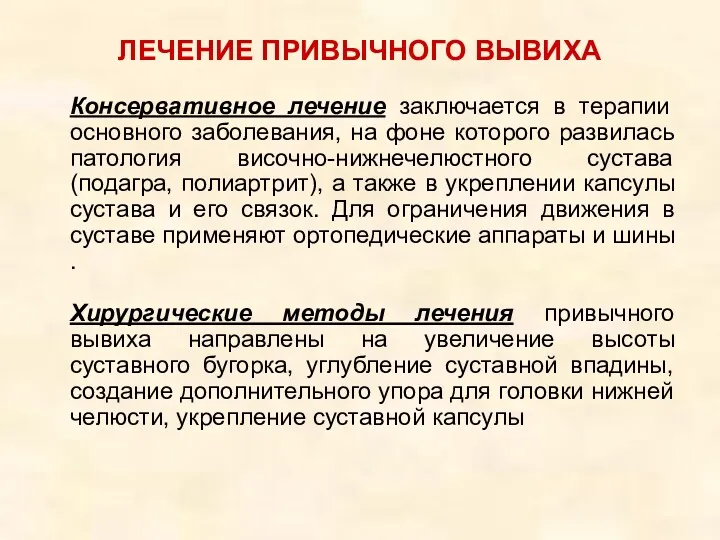 ЛЕЧЕНИЕ ПРИВЫЧНОГО ВЫВИХА

Консервативное лечение заключается в терапии основного заболевания, на фоне которого развилась патология височно-нижнечелюстного сустава (подагра, полиартрит), а также в укреплении капсулы сустава и его связок. Для ограничения движения в суставе применяют ортопедические аппараты и шины .

Хирургические методы лечения привычного вывиха направлены на увеличение высоты суставного бугорка, углубление суставной впадины, создание дополнительного упора для головки нижней челюсти, укрепление суставной капсулы